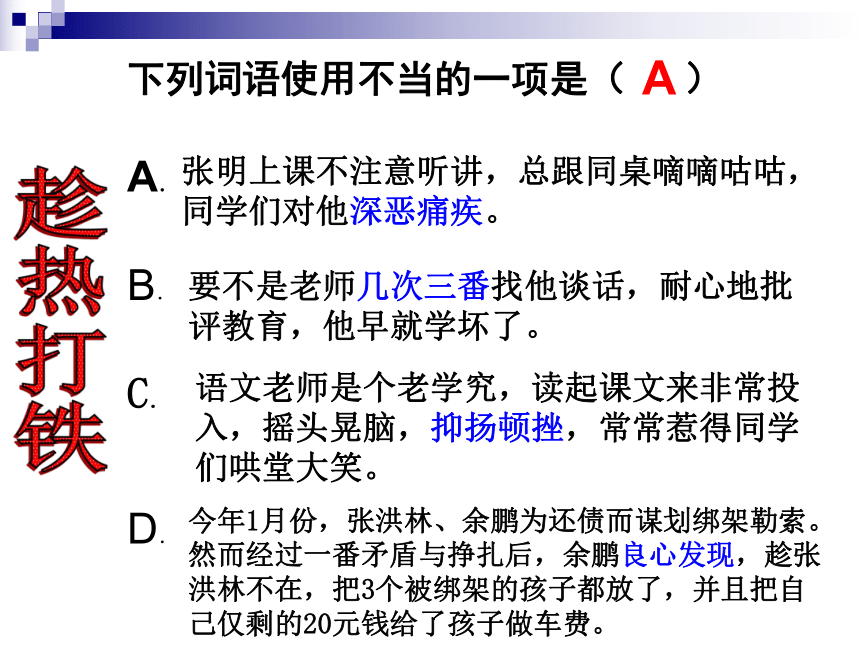 下列词语使用不当的一项是（ A ）

趁热打铁

A. 张明上课不注意听讲，总跟同桌嘀嘀咕咕，同学们对他深恶痛疾。

B. 要不是老师几次三番找他谈话，耐心地批评教育，他早就学坏了。

C. 语文老师是个老学究，读起课文来非常投入，摇头晃脑，抑扬顿挫，常常惹得同学们哄堂大笑。

D. 今年1月份，张洪林、余鹏为还债而谋划绑架勒索。然而经过一番矛盾与挣扎后，余鹏良心发现，趁张洪林不在，把3个被绑架的孩子都放了，并且把自己仅剩的20元钱给了孩子做车费。